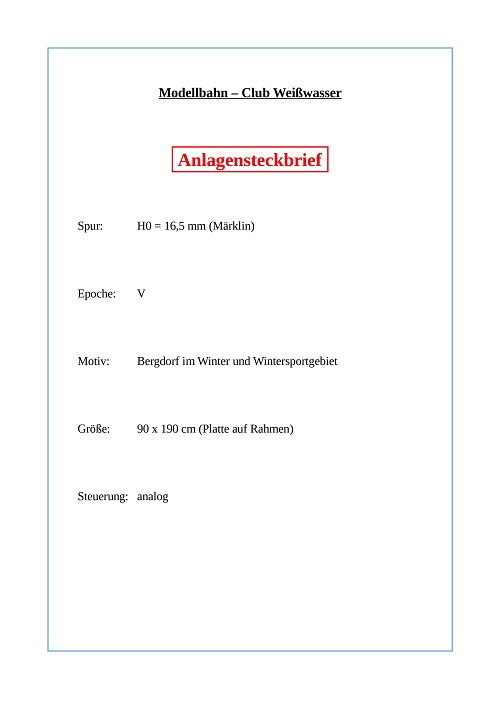 Modellbahn – Club Weißwasser

Anlagensteckbrief

Spur: H0 = 16,5 mm (Märklin)

Epoche: V

Motiv: Bergdorf im Winter und Wintersportgebiet

Größe: 90 x 190 cm (Platte auf Rahmen)

Steuerung: analog